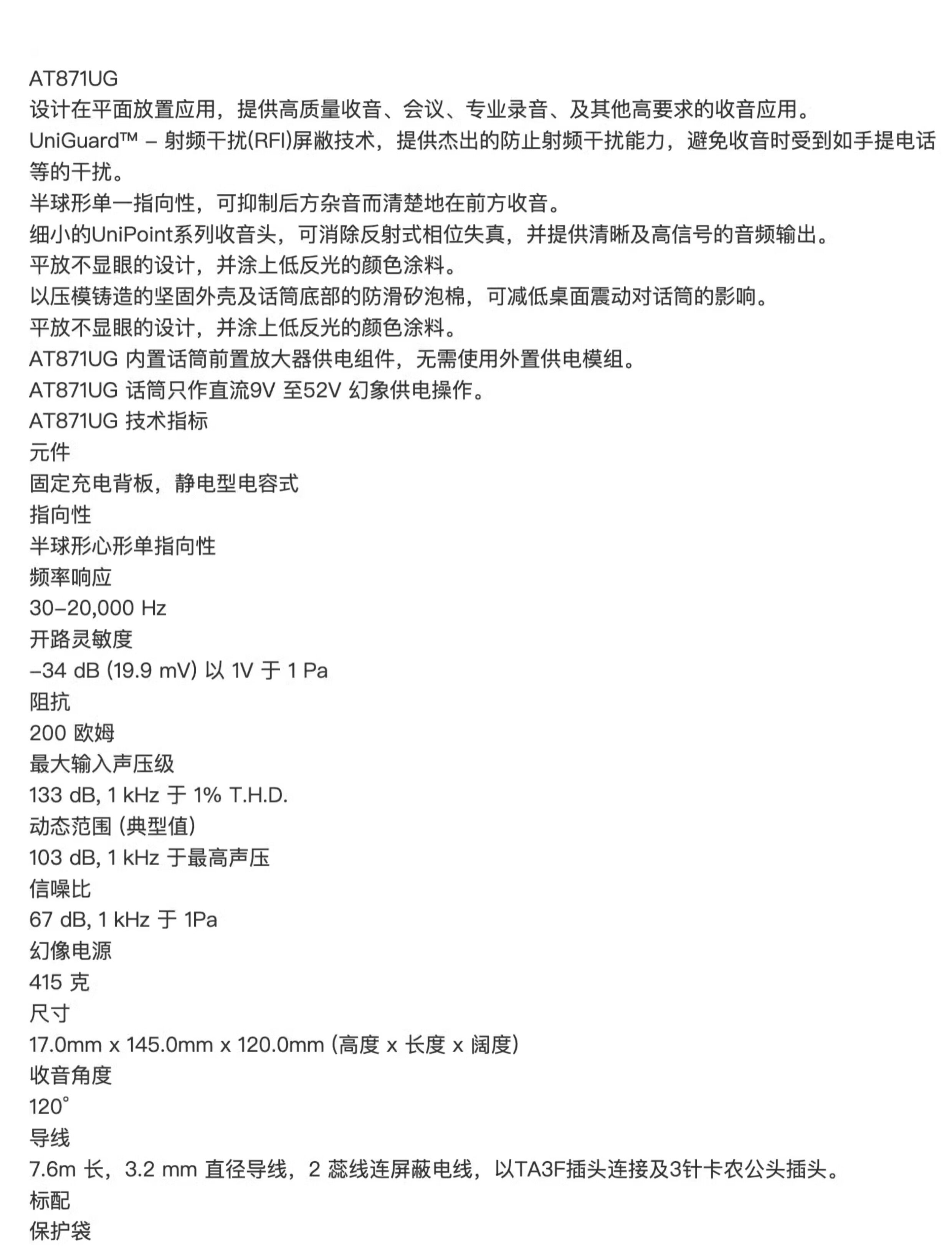 AT871UG
设计在平面放置应用，提供高质量收音、会议、专业录音、及其他高要求的收音应用。
UniGuard™ – 射频干扰(RFI)屏敝技术，提供杰出的防止射频干扰能力，避免收音时受到如手提电话等的干扰。
半球形单一指向性，可抑制后方杂音而清楚地在前方收音。
细小的UniPoint系列收音头，可消除反射式相位失真，并提供清晰及高信号的音频输出。
平放不显眼的设计，并涂上低反光的颜色涂料。
以压模铸造的坚固外壳及话筒底部的防滑矽泡棉，可减低桌面震动对话筒的影响。
平放不显眼的设计，并涂上低反光的颜色涂料。
AT871UG 内置话筒前置放大器供电组件，无需使用外置供电模组。
AT871UG 话筒只作直流9V 至52V 幻象供电操作。
AT871UG 技术指标
元件
固定充电背板，静电型电容式
指向性
半球形心形单指向性
频率响应
30–20,000 Hz
开路灵敏度
–34 dB (19.9 mV) 以 1V 于 1 Pa
阻抗
200 欧姆
最大输入声压级
133 dB, 1 kHz 于 1% T.H.D.
动态范围 (典型值)
103 dB, 1 kHz 于最高声压
信噪比
67 dB, 1 kHz 于 1Pa
幻像电源
415 克
尺寸
17.0mm x 145.0mm x 120.0mm (高度 x 长度 x 阔度)
收音角度
120°
导线
7.6m 长，3.2 mm 直径导线，2 蕊线连屏蔽电线，以TA3F插头连接及3针卡农公头插头。
标配
保护袋